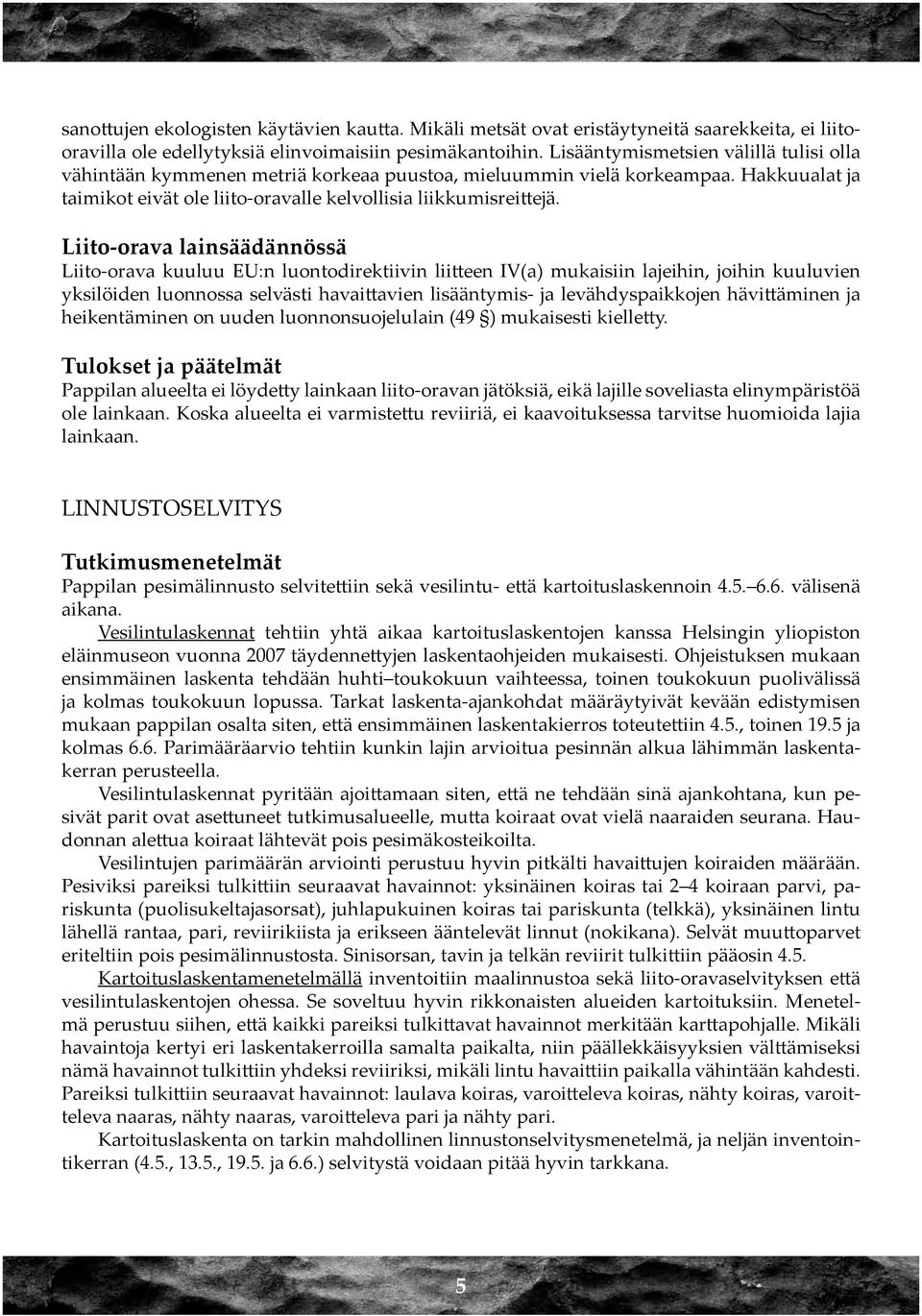 sanottujen ekologisten käytävien kautta. Mikäli metsät ovat eristäytyneitä saarekkeita, ei liito-oravilla ole edellytyksiä elinvoimaisiin pesimäkantoihin. Lisääntymismetsien välillä tulisi olla vähintään kymmenen metriä korkeaa puustoa, mieluummin vielä korkeampaa. Hakkuualat ja taimikot eivät ole liito-oravalle kelvollisia liikkumisreittejä.

Liito-orava lainsäädännössä
Liito-orava kuuluu EU:n luontodirektiivin liitteen IV(a) mukaisiin lajeihin, joihin kuuluvien yksilöiden luonnossa selvästi havaittavien lisääntymis- ja levähdyspaikkojen hävittäminen ja heikentäminen on uuden luonnonsuojelulain (49 §) mukaisesti kielletty.

Tulokset ja päätelmät
Pappilan alueelta ei löydetty lainkaan liito-oravan jätöksiä, eikä lajille soveliasta elinympäristöä ole lainkaan. Koska alueelta ei varmistettu reviiriä, ei kaavoituksessa tarvitse huomioida lajia lainkaan.

LINNUSTOSELVITYS

Tutkimusmenetelmät
Pappilan pesimälinnusto selvitettiin sekä vesilintu- että kartoituslaskennoin 4.5.–6.6. välisenä aikana.

Vesilintulaskennat tehtiin yhtä aikaa kartoituslaskentojen kanssa Helsingin yliopiston eläinmuseon vuonna 2007 täydennettyjen laskentaohjeiden mukaisesti. Ohjeistuksen mukaan ensimmäinen laskenta tehdään huhti–toukokuun vaihteessa, toinen toukokuun puolivälissä ja kolmas toukokuun lopussa. Tarkat laskenta-ajankohdat määräytyivät kevään edistymisen mukaan pappilan osalta siten, että ensimmäinen laskentakierros toteutettiin 4.5., toinen 19.5 ja kolmas 6.6. Parimääräarvio tehtiin kunkin lajin arvioitua pesinnän alkua lähimmän laskentakerran perusteella.

Vesilintulaskennat pyritään ajoittamaan siten, että ne tehdään sinä ajankohtana, kun pesivät parit ovat asettuneet tutkimusalueelle, mutta koiraat ovat vielä naaraiden seurana. Haudonnan alettua koiraat lähtevät pois pesimäkosteikoilta.

Vesilintujen parimäärän arviointi perustuu hyvin pitkälti havaittujen koiraiden määrään. Pesiviksi pareiksi tulkittiin seuraavat havainnot: yksinäinen koiras tai 2–4 koiraan parvi, pariskunta (puolisukeltajasorsat), juhlapukuinen koiras tai pariskunta (telkkä), yksinäinen lintu lähellä rantaa, pari, reviirikiista ja erikseen ääntelevät linnut (nokikana). Selvät muuttoparvet eriteltiin pois pesimälinnustosta. Sinisorsan, tavin ja telkän reviirit tulkittiin pääosin 4.5.

Kartoituslaskentamenetelmällä inventoitiin maalinnustoa sekä liito-oravaselvityksen että vesilintulaskentojen ohessa. Se soveltuu hyvin rikkonaisten alueiden kartoituksiin. Menetelmä perustuu siihen, että kaikki pareiksi tulkittavat havainnot merkitään karttapohjalle. Mikäli havaintoja kertyi eri laskentakerroilla samalta paikalta, niin päällekkäisyyksien välttämiseksi nämä havainnot tulkittiin yhdeksi reviiriksi, mikäli lintu havaittiin paikalla vähintään kahdesti. Pareiksi tulkittiin seuraavat havainnot: laulava koiras, varoitteleva koiras, nähty koiras, varoitteleva naaras, nähty naaras, varoitteleva pari ja nähty pari.

Kartoituslaskenta on tarkin mahdollinen linnustonselvitysmenetelmä, ja neljän inventointikerran (4.5., 13.5., 19.5. ja 6.6.) selvitystä voidaan pitää hyvin tarkkana.

5